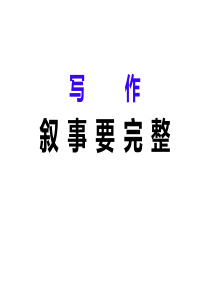 写 作

叙事要完整